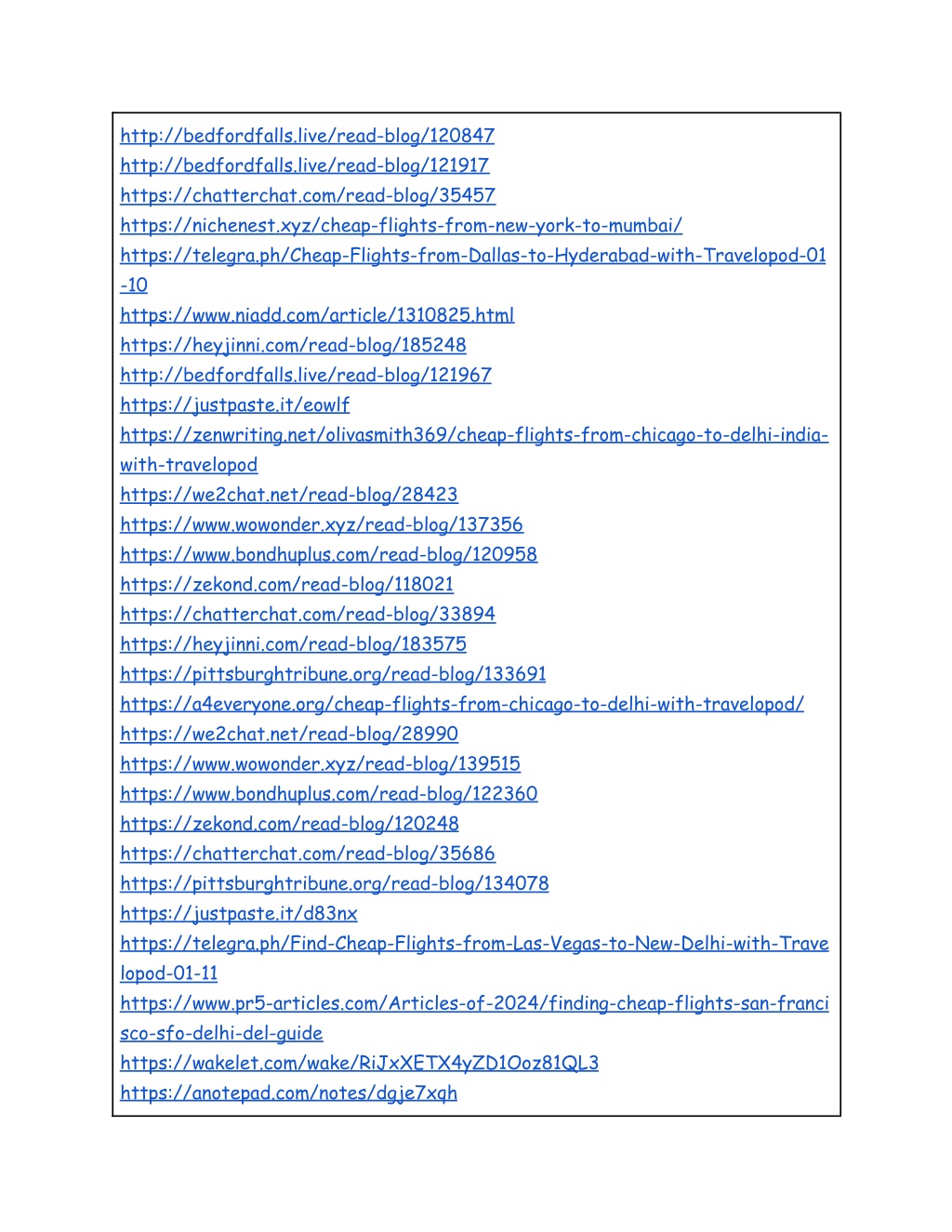 http://bedfordfalls.live/read-blog/120847
http://bedfordfalls.live/read-blog/121917
https://chatterchat.com/read-blog/35457
https://nichenest.xyz/cheap-flights-from-new-york-to-mumbai/
https://telegra.ph/Cheap-Flights-from-Dallas-to-Hyderabad-with-Travelopod-01-10
https://www.niadd.com/article/1310825.html
https://heyjinni.com/read-blog/185248
http://bedfordfalls.live/read-blog/121967
https://justpaste.it/eowlf
https://zenwriting.net/olivasmith369/cheap-flights-from-chicago-to-delhi-india-with-travelopod
https://we2chat.net/read-blog/28423
https://www.wowonder.xyz/read-blog/137356
https://www.bondhuplus.com/read-blog/120958
https://zekond.com/read-blog/118021
https://chatterchat.com/read-blog/33894
https://heyjinni.com/read-blog/183575
https://pittsburghtribune.org/read-blog/133691
https://a4everyone.org/cheap-flights-from-chicago-to-delhi-with-travelopod/
https://we2chat.net/read-blog/28990
https://www.wowonder.xyz/read-blog/139515
https://www.bondhuplus.com/read-blog/122360
https://zekond.com/read-blog/120248
https://chatterchat.com/read-blog/35686
https://pittsburghtribune.org/read-blog/134078
https://justpaste.it/d83nx
https://telegra.ph/Find-Cheap-Flights-from-Las-Vegas-to-New-Delhi-with-Travelopod-01-11
https://www.pr5-articles.com/Articles-of-2024/finding-cheap-flights-san-francisco-sfo-delhi-del-guide
https://wakelet.com/wake/RiJxXETX4yZD1Ooz81QL3
https://anotepad.com/notes/dgje7xqh